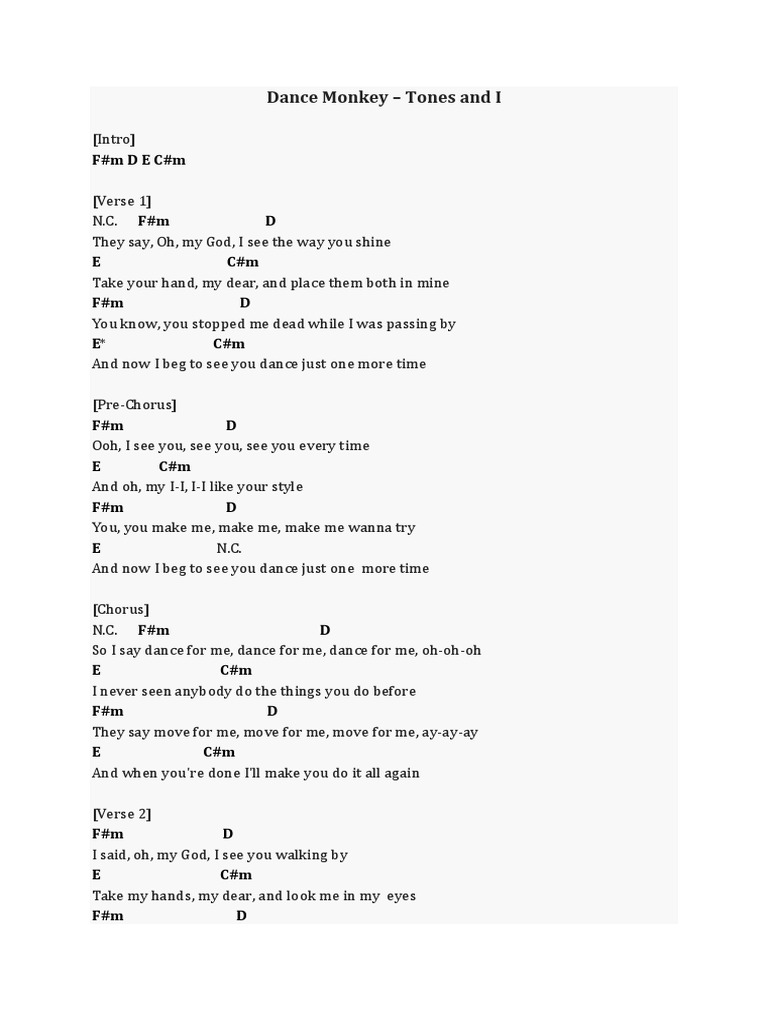 Dance Monkey – Tones and I

[Intro]
F#m D E C#m

[Verse 1]
N.C. F#m D
They say, Oh, my God, I see the way you shine
E C#m
Take your hand, my dear, and place them both in mine
F#m D
You know, you stopped me dead while I was passing by
E* C#m
And now I beg to see you dance just one more time

[Pre-Chorus]
F#m D
Ooh, I see you, see you, see you every time
E C#m
And oh, my I-I, I-I like your style
F#m D
You, you make me, make me, make me wanna try
E N.C.
And now I beg to see you dance just one more time

[Chorus]
N.C. F#m D
So I say dance for me, dance for me, dance for me, oh-oh-oh
E C#m
I never seen anybody do the things you do before
F#m D
They say move for me, move for me, move for me, ay-ay-ay
E C#m
And when you're done I'll make you do it all again

[Verse 2]
F#m D
I said, oh, my God, I see you walking by
E C#m
Take my hands, my dear, and look me in my eyes
F#m D